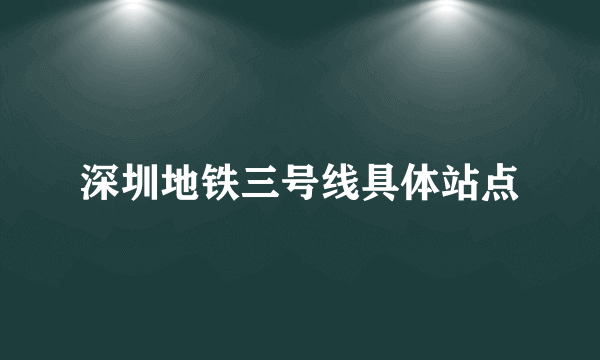 深圳地铁三号线具体站点